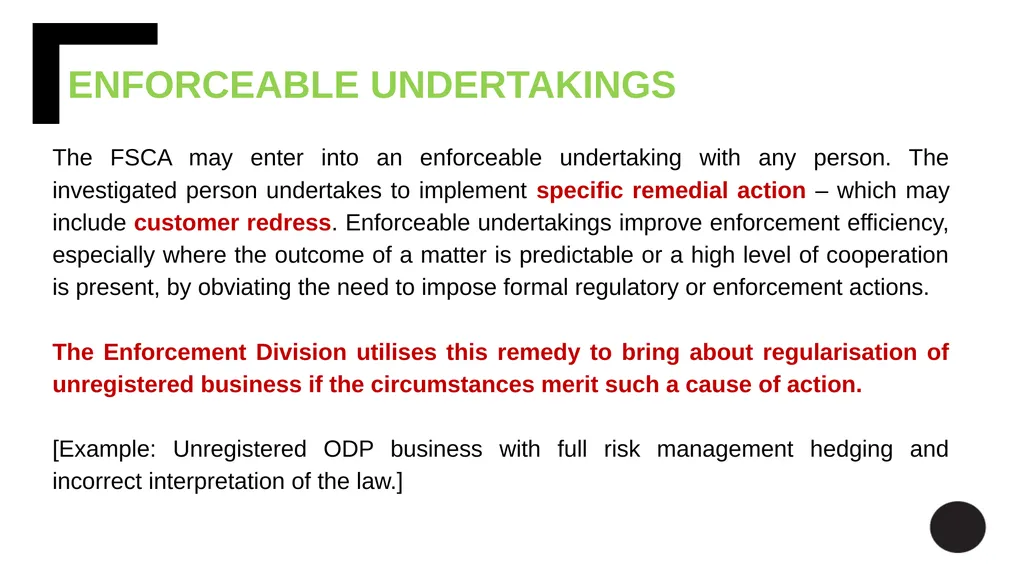 ENFORCEABLE UNDERTAKINGS

The FSCA may enter into an enforceable undertaking with any person. The investigated person undertakes to implement specific remedial action – which may include customer redress. Enforceable undertakings improve enforcement efficiency, especially where the outcome of a matter is predictable or a high level of cooperation is present, by obviating the need to impose formal regulatory or enforcement actions.

The Enforcement Division utilises this remedy to bring about regularisation of unregistered business if the circumstances merit such a cause of action.

[Example: Unregistered ODP business with full risk management hedging and incorrect interpretation of the law.]